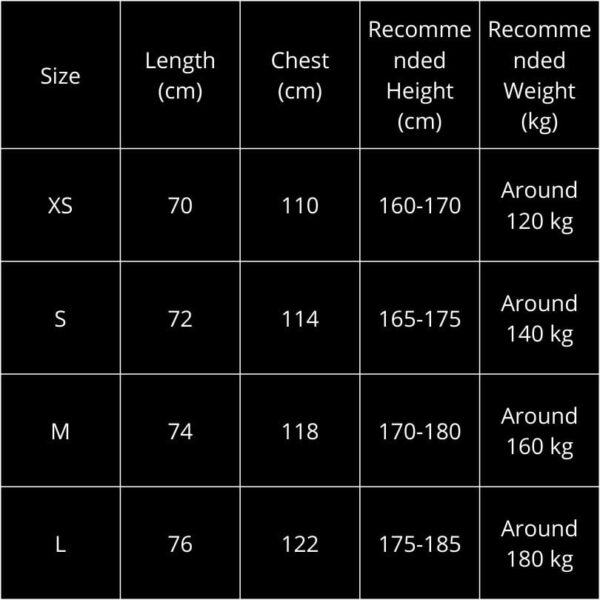 | Size | Length (cm) | Chest (cm) | Recommended Height (cm) | Recommended Weight (kg) |
|---|---|---|---|---|
| XS | 70 | 110 | 160-170 | Around 120 kg |
| S | 72 | 114 | 165-175 | Around 140 kg |
| M | 74 | 118 | 170-180 | Around 160 kg |
| L | 76 | 122 | 175-185 | Around 180 kg |